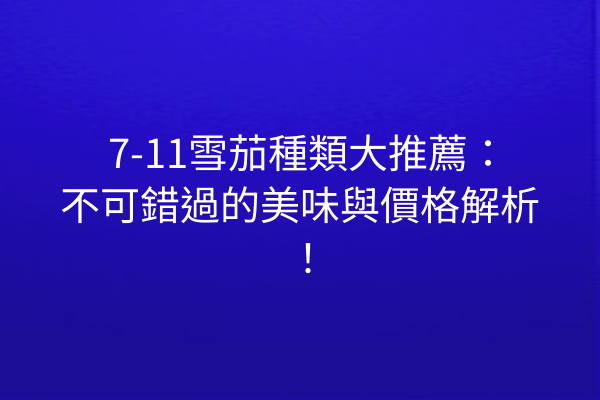 7-11雪茄種類大推薦：不可錯過的美味與價格解析！